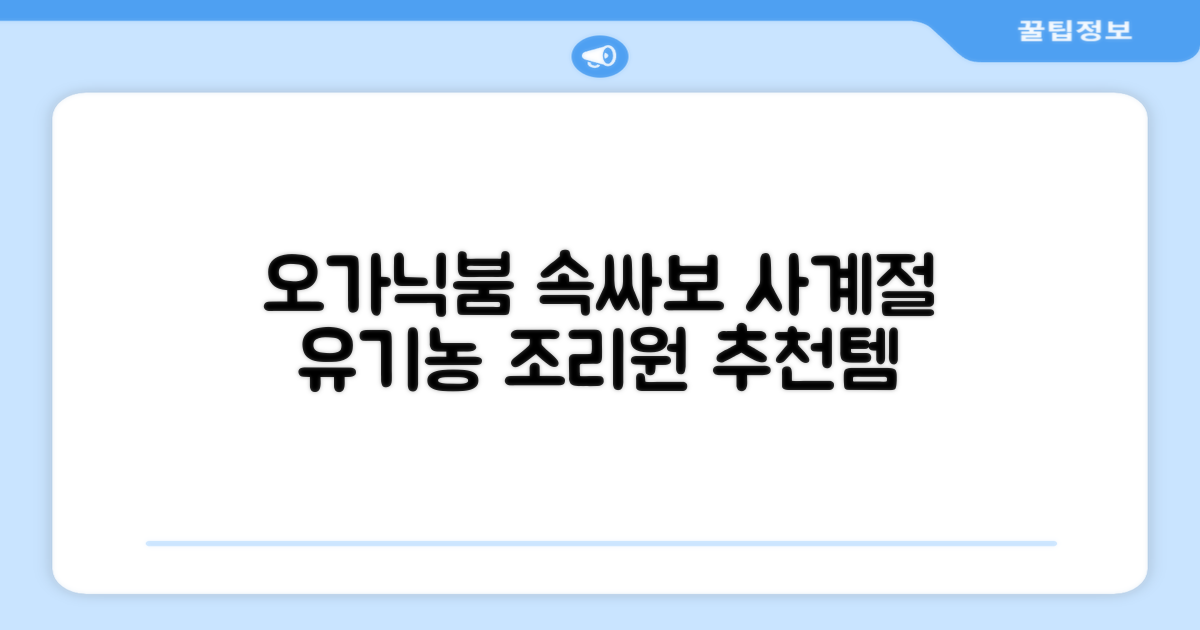 꿀팁정보

오가닉붐 속싸보 사계절 유기농 조리원 추천템